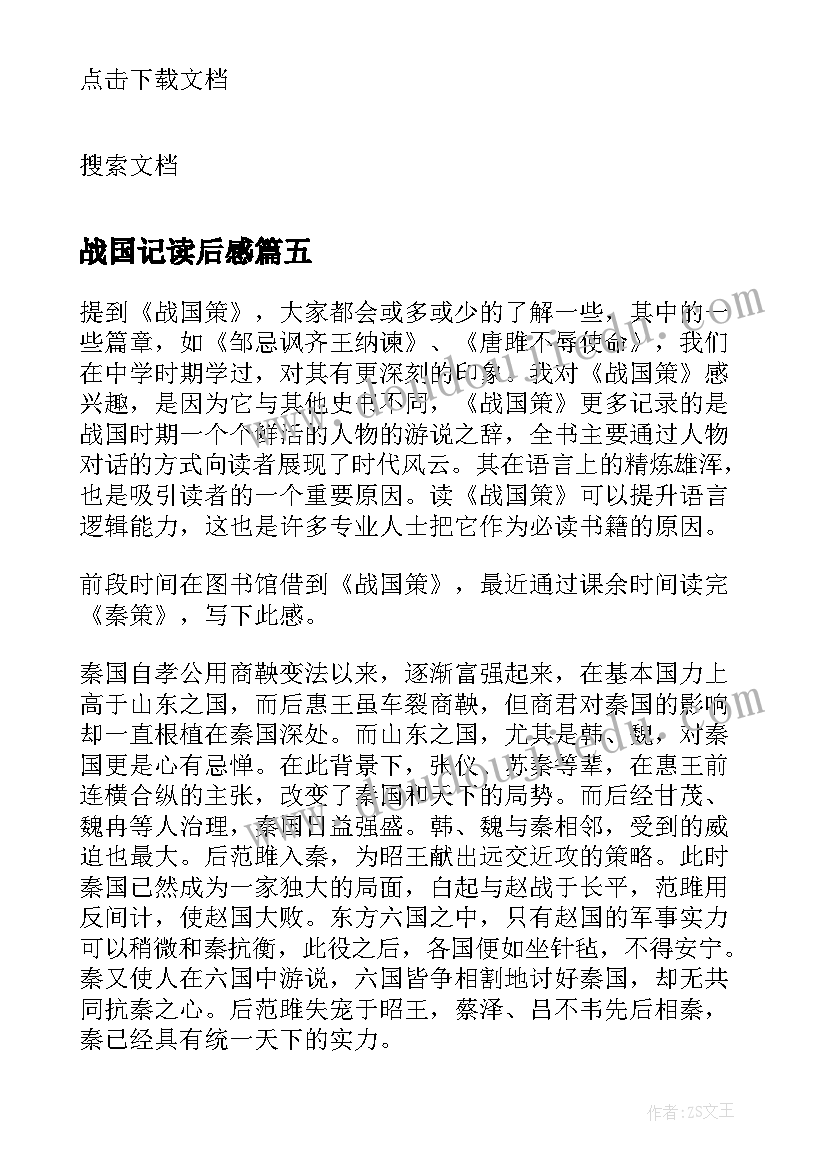 点击下载文档

搜索文档

战国记读后感篇五

提到《战国策》，大家都会或多或少的了解一些，其中的一些篇章，如《邹忌讽齐王纳谏》、《唐雎不辱使命》，我们在中学时期学过，对其有更深刻的印象。我对《战国策》感兴趣，是因为它与其他史书不同，《战国策》更多记录的是战国时期一个个鲜活的人物的游说之辞，全书主要通过人物对话的方式向读者展现了时代风云。其在语言上的精炼雄浑，也是吸引读者的一个重要原因。读《战国策》可以提升语言逻辑能力，这也是许多专业人士把它作为必读书籍的原因。

前段时间在图书馆借到《战国策》，最近通过课余时间读完《秦策》，写下此感。

秦国自孝公用商鞅变法以来，逐渐富强起来，在基本国力上高于山东之国，而后惠王虽车裂商鞅，但商君对秦国的影响却一直根植在秦国深处。而山东之国，尤其是韩、魏，对秦国更是心有忌惮。在此背景下，张仪、苏秦等辈，在惠王前连横合纵的主张，改变了秦国和天下的局势。而后经甘茂、魏冉等人治理，秦国日益强盛。韩、魏与秦相邻，受到的威迫也最大。后范雎入秦，为昭王献出远交近攻的策略。此时秦国已然成为一家独大的局面，白起与赵战于长平，范雎用反间计，使赵国大败。东方六国之中，只有赵国的军事实力可以稍微和秦抗衡，此役之后，各国便如坐针毡，不得安宁。秦又使人在六国中游说，六国皆争相割地讨好秦国，却无共同抗秦之心。后范雎失宠于昭王，蔡泽、吕不韦先后相秦，秦已经具有统一天下的实力。

作者：ZS文王